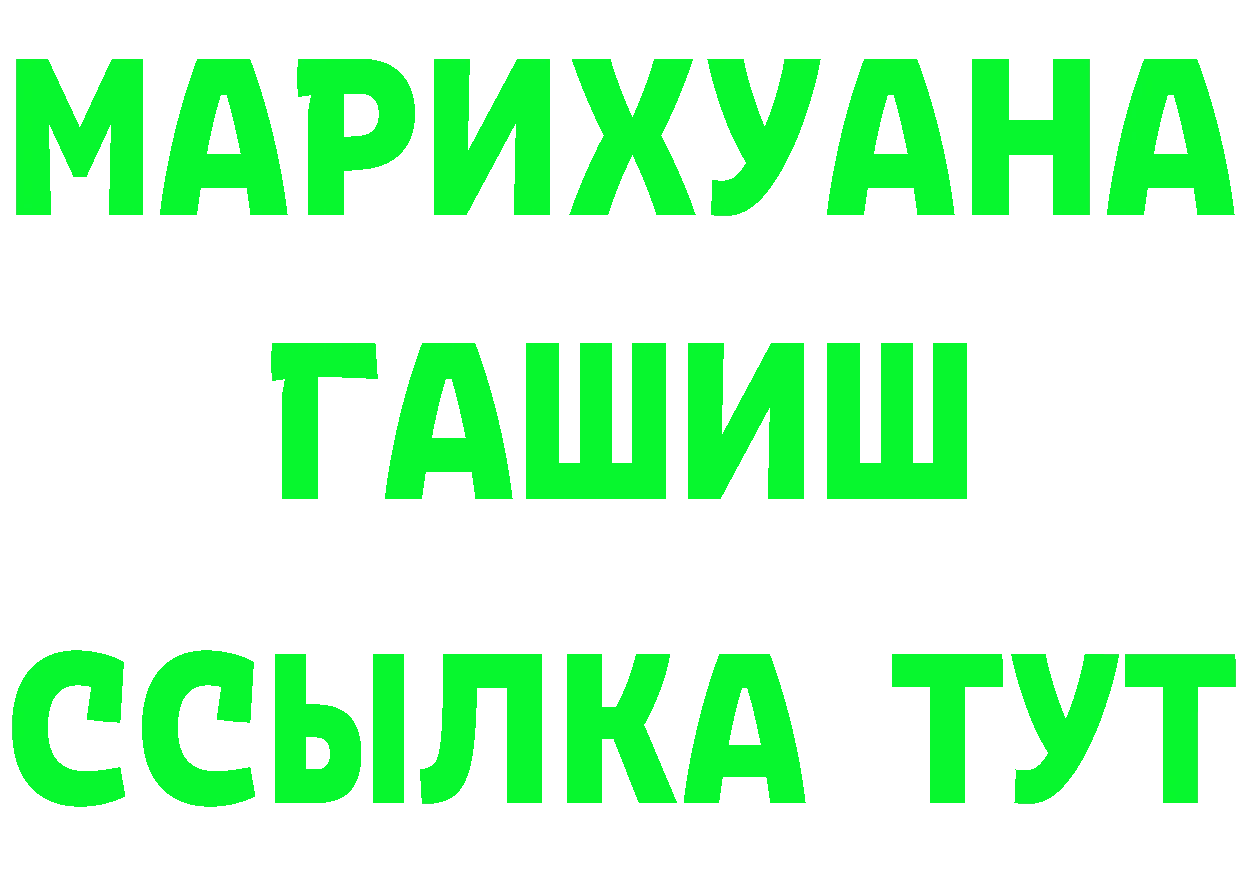 МАРИХУАНА
ГАШИШ
ССЫЛКА ТУТ